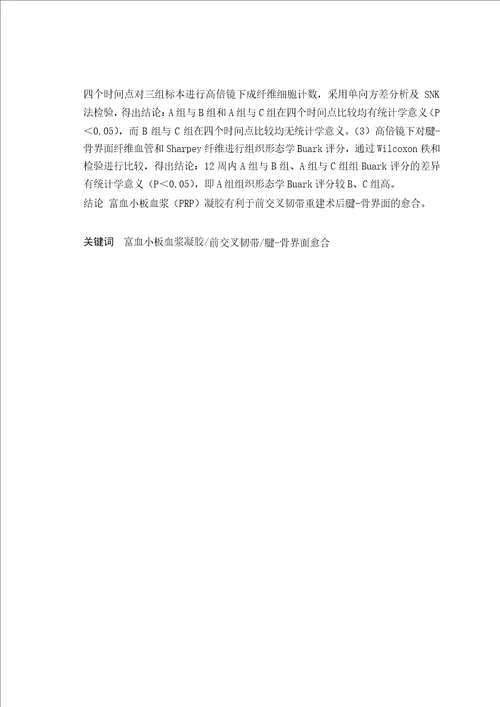 四个时间点对三组标本进行高倍镜下成纤维细胞计数，采用单向方差分析及 SNK 法检验，得出结论：A 组与 B 组和 A 组与 C 组在四个时间点比较均有统计学意义（P＜0.05），而 B 组与 C 组在四个时间点比较均无统计学意义。（3）高倍镜下对腱-骨界面纤维血管和 Sharpey 纤维进行组织形态学 Buark 评分，通过 Wilcoxon 秩和检验进行比较，得出结论：12 周内 A 组与 B 组、A 组与 C 组组 Buark 评分的差异有统计学意义（P＜0.05），即 A 组组织形态学 Buark 评分较 B、C 组高。
结论 富血小板血浆（PRP）凝胶有利于前交叉韧带重建术后腱-骨界面的愈合。

关键词 富血小板血浆凝胶/前交叉韧带/腱-骨界面愈合